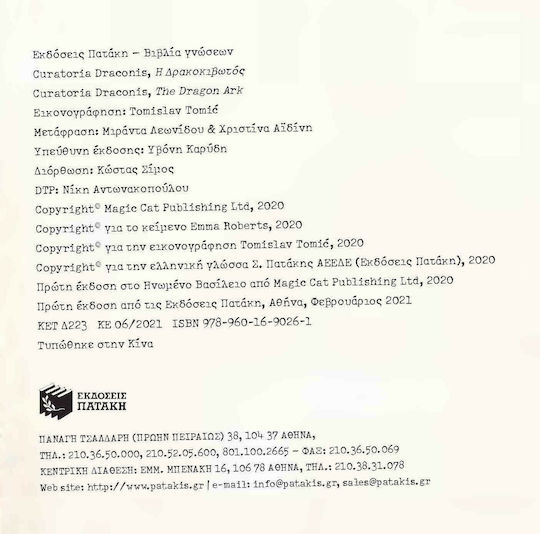 Εκδόσεις Πατάκη – Βιβλία γνώσεων
Curatoria Draconis, Η Δρακοκιβωτός
Curatoria Draconis, The Dragon Ark
Εικονογράφηση: Tomislav Tomić
Μετάφραση: Μιράντα Λεωνίδου & Χριστίνα Αϊδίνη
Υπεύθυνη έκδοσης: Υβόνη Καρύδη
Διόρθωση: Κώστας Σίμος
DTP: Νίκη Αντωνακοπούλου
Copyright© Magic Cat Publishing Ltd, 2020
Copyright© για το κείμενο Emma Roberts, 2020
Copyright© για την εικονογράφηση Tomislav Tomić, 2020
Copyright© για την ελληνική γλώσσα Σ. Πατάκης ΑΕΕΔΕ (Εκδόσεις Πατάκη), 2020
Πρώτη έκδοση στο Ηνωμένο Βασίλειο από Magic Cat Publishing Ltd, 2020
Πρώτη έκδοση από τις Εκδόσεις Πατάκη, Αθήνα, Φεβρουάριος 2021
ΚΕΤ Δ223 ΚΕ 06/2021 ISBN 978-960-16-9026-1
Τυπώθηκε στην Κίνα

ΕΚΔΟΣΕΙΣ ΠΑΤΑΚΗ

ΠΑΝΑΓΗ ΤΣΑΛΔΑΡΗ (ΠΡΩΗΝ ΠΕΙΡΑΙΩΣ) 38, 104 37 ΑΘΗΝΑ,
ΤΗΛ.: 210.36.50.000, 210.52.05.600, 801.100.2665 – ΦΑΞ: 210.36.50.069
ΚΕΝΤΡΙΚΗ ΔΙΑΘΕΣΗ: ΕΜΜ. ΜΠΕΝΑΚΗ 16, 106 78 ΑΘΗΝΑ, ΤΗΛ.: 210.38.31.078
Web site: http://www.patakis.gr | e-mail: info@patakis.gr, sales@patakis.gr